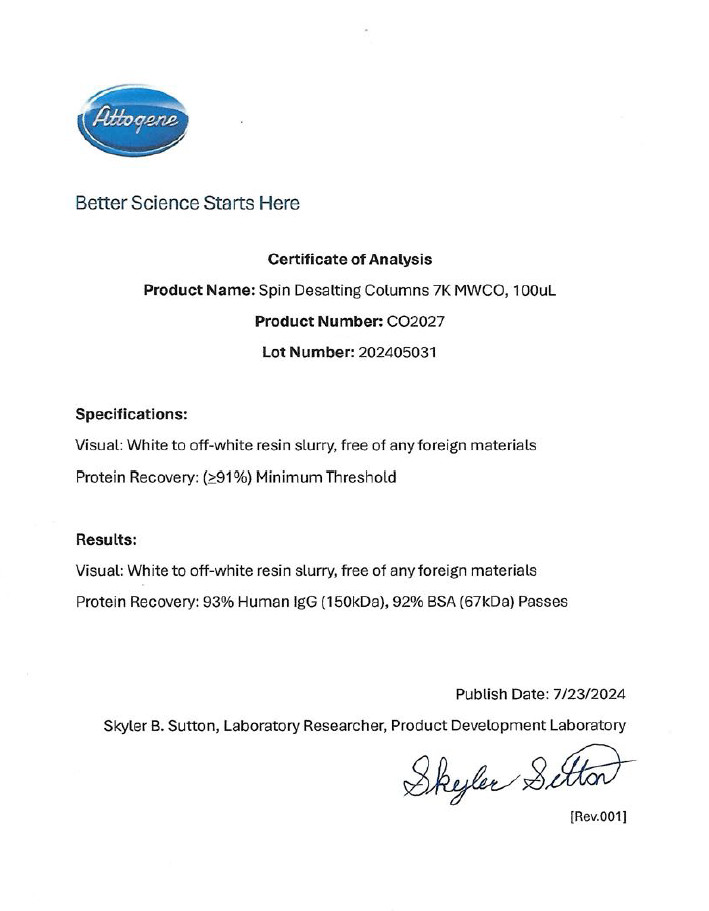 Attogene

Better Science Starts Here

Certificate of Analysis

Product Name: Spin Desalting Columns 7K MWCO, 100uL

Product Number: CO2027

Lot Number: 202405031

Specifications:

Visual: White to off-white resin slurry, free of any foreign materials

Protein Recovery: (≥91%) Minimum Threshold

Results:

Visual: White to off-white resin slurry, free of any foreign materials

Protein Recovery: 93% Human IgG (150kDa), 92% BSA (67kDa) Passes

Publish Date: 7/23/2024

Skyler B. Sutton, Laboratory Researcher, Product Development Laboratory

Skyler Sutton

[Rev.001]